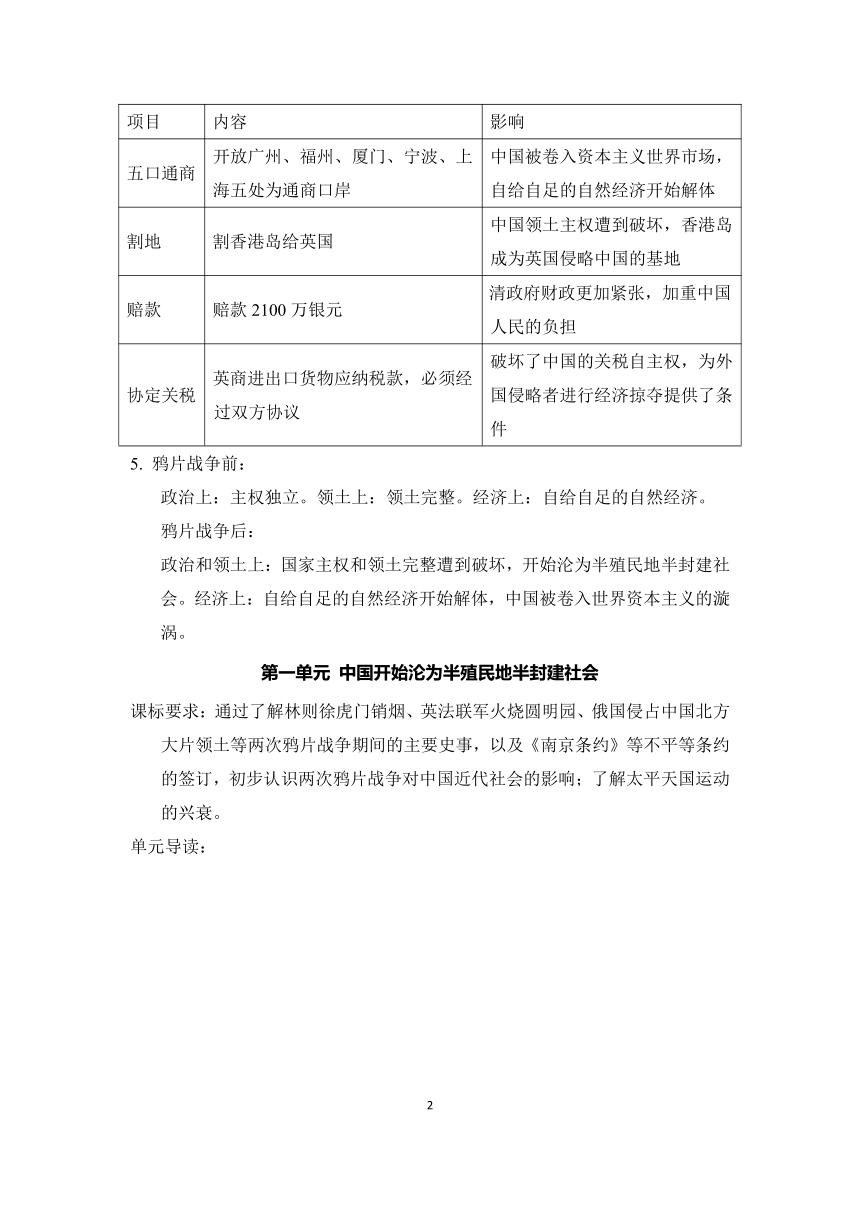 | 项目 | 内容 | 影响 |
|---|---|---|
| 五口通商 | 开放广州、福州、厦门、宁波、上海五处为通商口岸 | 中国被卷入资本主义世界市场，自给自足的自然经济开始解体 |
| 割地 | 割香港岛给英国 | 中国领土主权遭到破坏，香港岛成为英国侵略中国的基地 |
| 赔款 | 赔款 2100 万银元 | 清政府财政更加紧张，加重中国人民的负担 |
| 协定关税 | 英商进出口货物应纳税款，必须经过双方协议 | 破坏了中国的关税自主权，为外国侵略者进行经济掠夺提供了条件 |

5. 鸦片战争前：

政治上：主权独立。领土上：领土完整。经济上：自给自足的自然经济。

鸦片战争后：

政治和领土上：国家主权和领土完整遭到破坏，开始沦为半殖民地半封建社会。经济上：自给自足的自然经济开始解体，中国被卷入世界资本主义的漩涡。

第一单元 中国开始沦为半殖民地半封建社会

课标要求：通过了解林则徐虎门销烟、英法联军火烧圆明园、俄国侵占中国北方大片领土等两次鸦片战争期间的主要史事，以及《南京条约》等不平等条约的签订，初步认识两次鸦片战争对中国近代社会的影响；了解太平天国运动的兴衰。

单元导读：

2